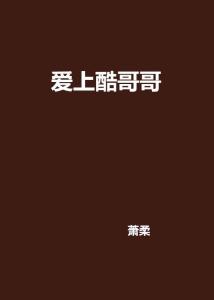 爱上酷哥哥

萧柔